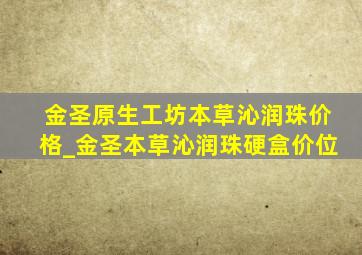 金圣原生工坊本草沁润珠价格_金圣本草沁润珠硬盒价位